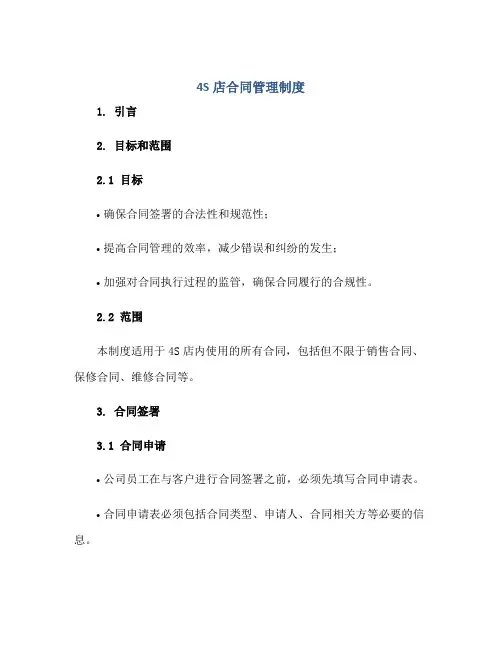 4S 店合同管理制度

1. 引言

2. 目标和范围

2.1 目标

• 确保合同签署的合法性和规范性；

• 提高合同管理的效率，减少错误和纠纷的发生；

• 加强对合同执行过程的监管，确保合同履行的合规性。

2.2 范围

本制度适用于 4S 店内使用的所有合同，包括但不限于销售合同、保修合同、维修合同等。

3. 合同签署

3.1 合同申请

• 公司员工在与客户进行合同签署之前，必须先填写合同申请表。

• 合同申请表必须包括合同类型、申请人、合同相关方等必要的信息。